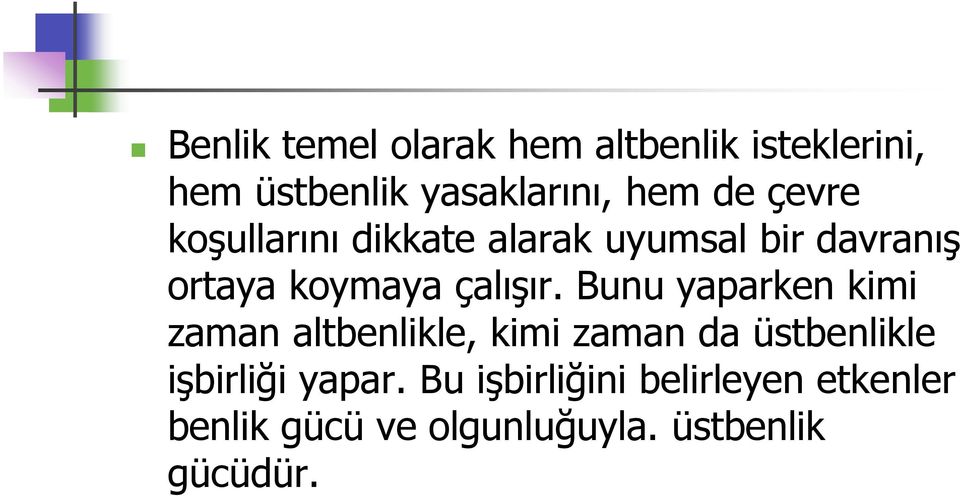 Benlik temel olarak hem altbenlik isteklerini, hem üstbenlik yasaklarını, hem de çevre koşullarını dikkate alarak uyumsal bir davranış ortaya koymaya çalışır. Bunu yaparken kimi zaman altbenlikle, kimi zaman da üstbenlikle işbirliği yapar. Bu işbirliğini belirleyen etkenler benlik gücü ve olgunluğuyla. üstbenlik gücüdür.